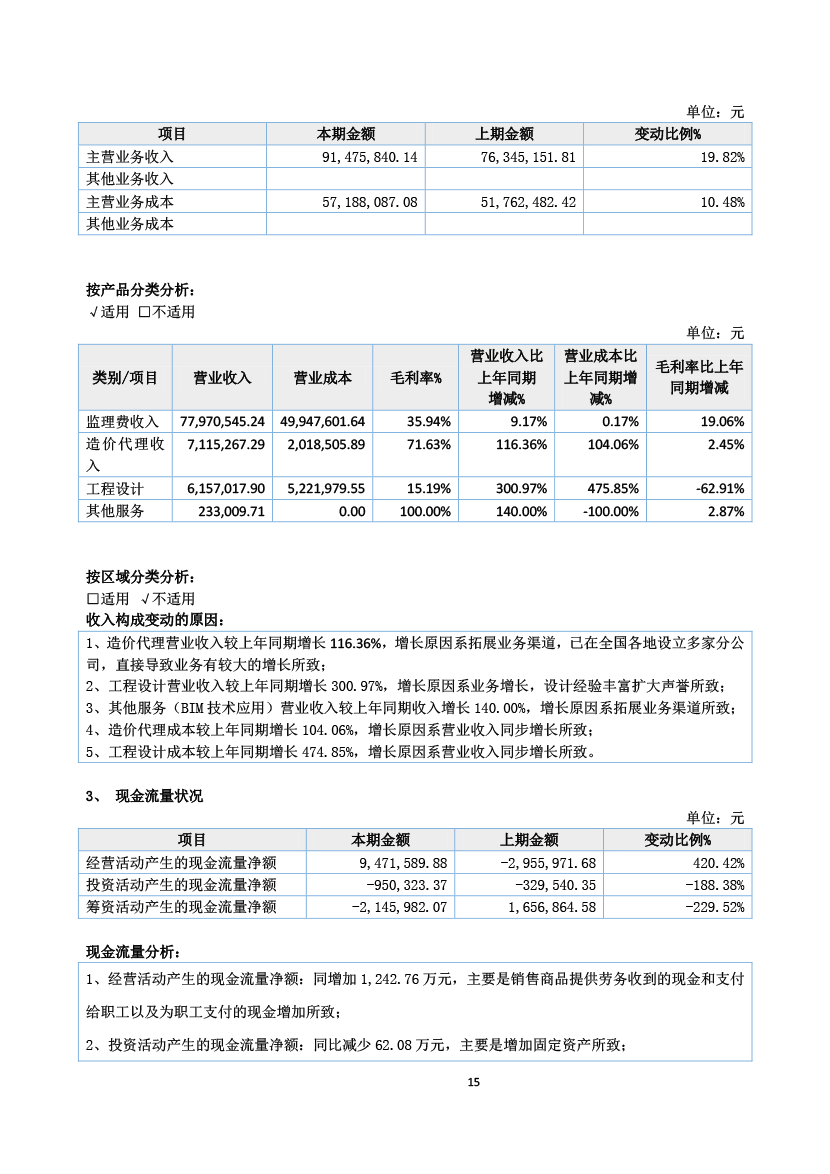 单位：元

| 项目 | 本期金额 | 上期金额 | 变动比例% |
|---|---|---|---|
| 主营业务收入 | 91,475,840.14 | 76,345,151.81 | 19.82% |
| 其他业务收入 | | | |
| 主营业务成本 | 57,188,087.08 | 51,762,482.42 | 10.48% |
| 其他业务成本 | | | |

按产品分类分析：
√适用 □不适用

单位：元

| 类别/项目 | 营业收入 | 营业成本 | 毛利率% | 营业收入比上年同期增减% | 营业成本比上年同期增减% | 毛利率比上年同期增减 |
|---|---|---|---|---|---|---|
| 监理费收入 | 77,970,545.24 | 49,947,601.64 | 35.94% | 9.17% | 0.17% | 19.06% |
| 造价代理收入 | 7,115,267.29 | 2,018,505.89 | 71.63% | 116.36% | 104.06% | 2.45% |
| 工程设计 | 6,157,017.90 | 5,221,979.55 | 15.19% | 300.97% | 475.85% | -62.91% |
| 其他服务 | 233,009.71 | 0.00 | 100.00% | 140.00% | -100.00% | 2.87% |

按区域分类分析：
□适用 √不适用
收入构成变动的原因：

1、造价代理营业收入较上年同期增长 116.36%，增长原因系拓展业务渠道，已在全国各地设立多家分公司，直接导致业务有较大的增长所致；
2、工程设计营业收入较上年同期增长 300.97%，增长原因系业务增长，设计经验丰富扩大声誉所致；
3、其他服务（BIM 技术应用）营业收入较上年同期收入增长 140.00%，增长原因系拓展业务渠道所致；
4、造价代理成本较上年同期增长 104.06%，增长原因系营业收入同步增长所致；
5、工程设计成本较上年同期增长 474.85%，增长原因系营业收入同步增长所致。

3、 现金流量状况

单位：元

| 项目 | 本期金额 | 上期金额 | 变动比例% |
|---|---|---|---|
| 经营活动产生的现金流量净额 | 9,471,589.88 | -2,955,971.68 | 420.42% |
| 投资活动产生的现金流量净额 | -950,323.37 | -329,540.35 | -188.38% |
| 筹资活动产生的现金流量净额 | -2,145,982.07 | 1,656,864.58 | -229.52% |

现金流量分析：

1、经营活动产生的现金流量净额：同增加 1,242.76 万元，主要是销售商品提供劳务收到的现金和支付给职工以及为职工支付的现金增加所致；

2、投资活动产生的现金流量净额：同比减少 62.08 万元，主要是增加固定资产所致；

15